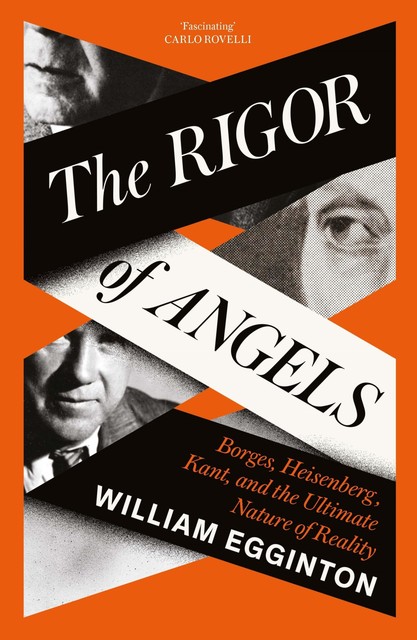 'Fascinating'
CARLO ROVELLI

The RIGOR of ANGELS

Borges, Heisenberg, Kant, and the Ultimate Nature of Reality

WILLIAM EGGINTON